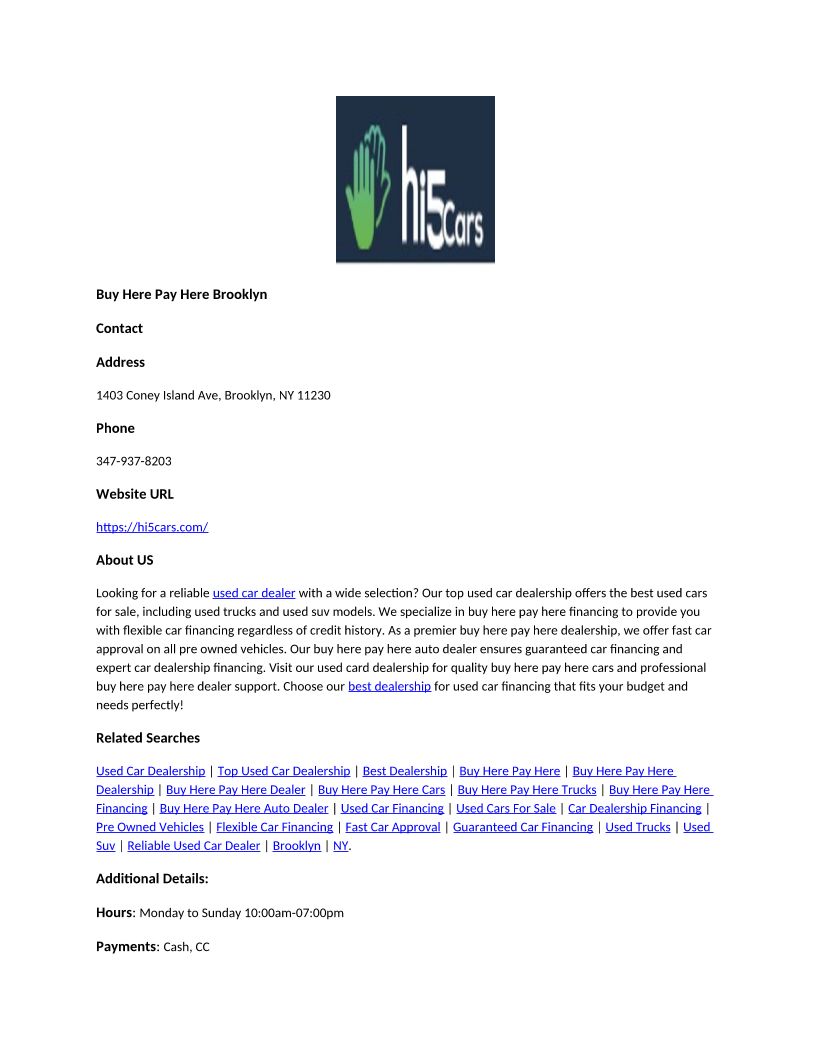 hi5Cars

Buy Here Pay Here Brooklyn

Contact

Address

1403 Coney Island Ave, Brooklyn, NY 11230

Phone

347-937-8203

Website URL

https://hi5cars.com/

About US

Looking for a reliable used car dealer with a wide selection? Our top used car dealership offers the best used cars for sale, including used trucks and used suv models. We specialize in buy here pay here financing to provide you with flexible car financing regardless of credit history. As a premier buy here pay here dealership, we offer fast car approval on all pre owned vehicles. Our buy here pay here auto dealer ensures guaranteed car financing and expert car dealership financing. Visit our used card dealership for quality buy here pay here cars and professional buy here pay here dealer support. Choose our best dealership for used car financing that fits your budget and needs perfectly!

Related Searches

Used Car Dealership | Top Used Car Dealership | Best Dealership | Buy Here Pay Here | Buy Here Pay Here Dealership | Buy Here Pay Here Dealer | Buy Here Pay Here Cars | Buy Here Pay Here Trucks | Buy Here Pay Here Financing | Buy Here Pay Here Auto Dealer | Used Car Financing | Used Cars For Sale | Car Dealership Financing | Pre Owned Vehicles | Flexible Car Financing | Fast Car Approval | Guaranteed Car Financing | Used Trucks | Used Suv | Reliable Used Car Dealer | Brooklyn | NY.

Additional Details:

Hours: Monday to Sunday 10:00am-07:00pm

Payments: Cash, CC